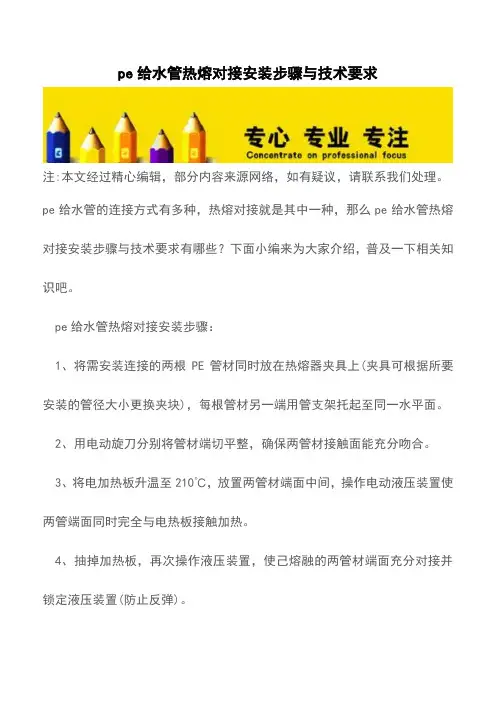 pe 给水管热熔对接安装步骤与技术要求

专心 专业 专注
Concentrate on professional focus

注:本文经过精心编辑，部分内容来源网络，如有疑议，请联系我们处理。

pe 给水管的连接方式有多种，热熔对接就是其中一种，那么 pe 给水管热熔对接安装步骤与技术要求有哪些？下面小编来为大家介绍，普及一下相关知识吧。

pe 给水管热熔对接安装步骤：

1、将需安装连接的两根 PE 管材同时放在热熔器夹具上(夹具可根据所要安装的管径大小更换夹块)，每根管材另一端用管支架托起至同一水平面。

2、用电动旋刀分别将管材端切平整，确保两管材接触面能充分吻合。

3、将电加热板升温至 210℃，放置两管材端面中间，操作电动液压装置使两管端面同时完全与电热板接触加热。

4、抽掉加热板，再次操作液压装置，使己熔融的两管材端面充分对接并锁定液压装置(防止反弹)。